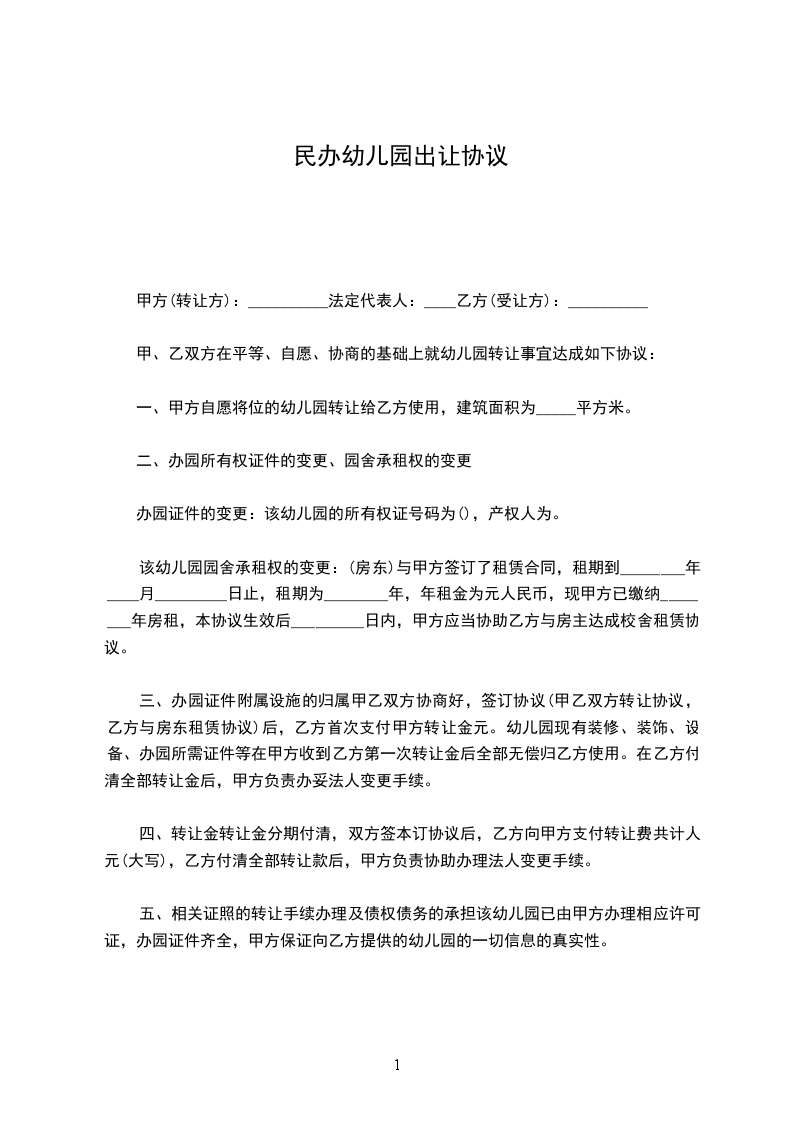 民办幼儿园出让协议

甲方(转让方)：__________法定代表人：____乙方(受让方)：__________

甲、乙双方在平等、自愿、协商的基础上就幼儿园转让事宜达成如下协议：

一、甲方自愿将位的幼儿园转让给乙方使用，建筑面积为_____平方米。

二、办园所有权证件的变更、园舍承租权的变更

办园证件的变更：该幼儿园的所有权证号码为()，产权人为。

该幼儿园园舍承租权的变更：(房东)与甲方签订了租赁合同，租期到________年____月_________日止，租期为________年，年租金为元人民币，现甲方已缴纳_______年房租，本协议生效后_________日内，甲方应当协助乙方与房主达成校舍租赁协议。

三、办园证件附属设施的归属甲乙双方协商好，签订协议(甲乙双方转让协议，乙方与房东租赁协议)后，乙方首次支付甲方转让金元。幼儿园现有装修、装饰、设备、办园所需证件等在甲方收到乙方第一次转让金后全部无偿归乙方使用。在乙方付清全部转让金后，甲方负责办妥法人变更手续。

四、转让金转让金分期付清，双方签本订协议后，乙方向甲方支付转让费共计人元(大写)，乙方付清全部转让款后，甲方负责协助办理法人变更手续。

五、相关证照的转让手续办理及债权债务的承担该幼儿园已由甲方办理相应许可证，办园证件齐全，甲方保证向乙方提供的幼儿园的一切信息的真实性。

1